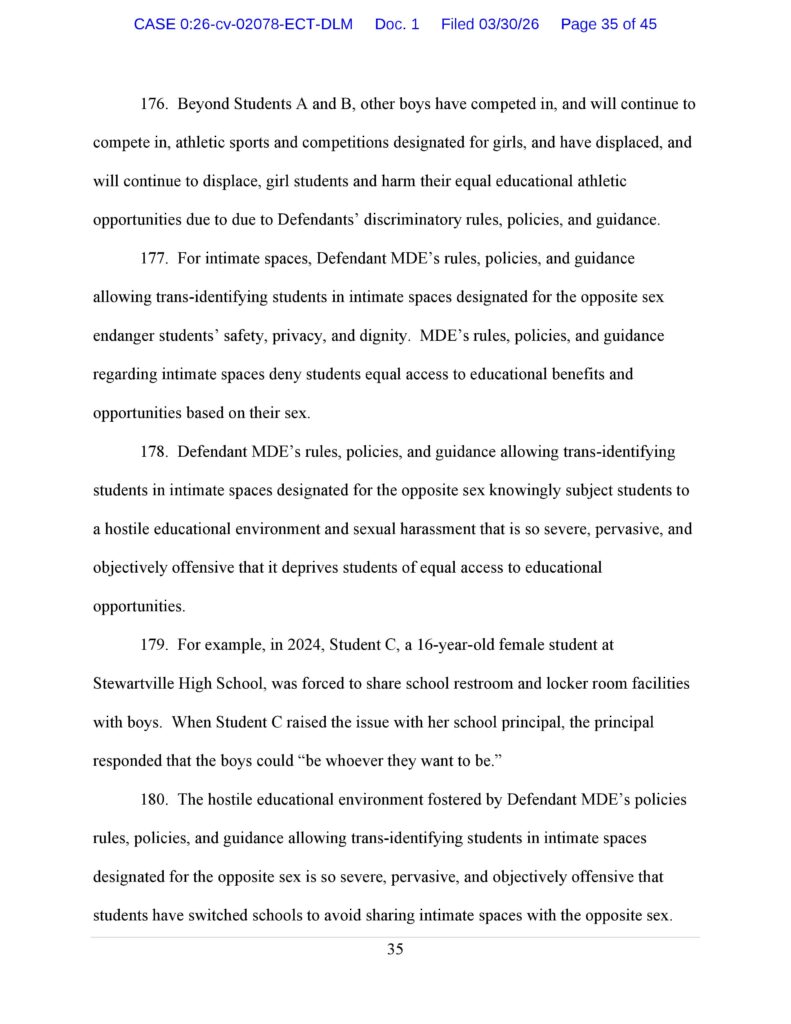 CASE 0:26-cv-02078-ECT-DLM Doc. 1 Filed 03/30/26 Page 35 of 45

176. Beyond Students A and B, other boys have competed in, and will continue to compete in, athletic sports and competitions designated for girls, and have displaced, and will continue to displace, girl students and harm their equal educational athletic opportunities due to due to Defendants' discriminatory rules, policies, and guidance.

177. For intimate spaces, Defendant MDE's rules, policies, and guidance allowing trans-identifying students in intimate spaces designated for the opposite sex endanger students' safety, privacy, and dignity. MDE's rules, policies, and guidance regarding intimate spaces deny students equal access to educational benefits and opportunities based on their sex.

178. Defendant MDE's rules, policies, and guidance allowing trans-identifying students in intimate spaces designated for the opposite sex knowingly subject students to a hostile educational environment and sexual harassment that is so severe, pervasive, and objectively offensive that it deprives students of equal access to educational opportunities.

179. For example, in 2024, Student C, a 16-year-old female student at Stewartville High School, was forced to share school restroom and locker room facilities with boys. When Student C raised the issue with her school principal, the principal responded that the boys could "be whoever they want to be."

180. The hostile educational environment fostered by Defendant MDE's policies rules, policies, and guidance allowing trans-identifying students in intimate spaces designated for the opposite sex is so severe, pervasive, and objectively offensive that students have switched schools to avoid sharing intimate spaces with the opposite sex.

35